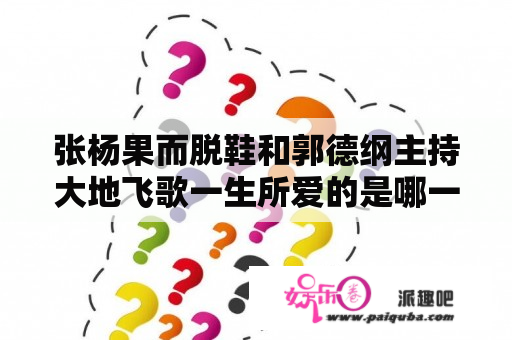 张杨果而脱鞋和郭德纲主持大地飞歌一生所爱的是哪一

娱乐圈 派趣吧
www.paiquba.com